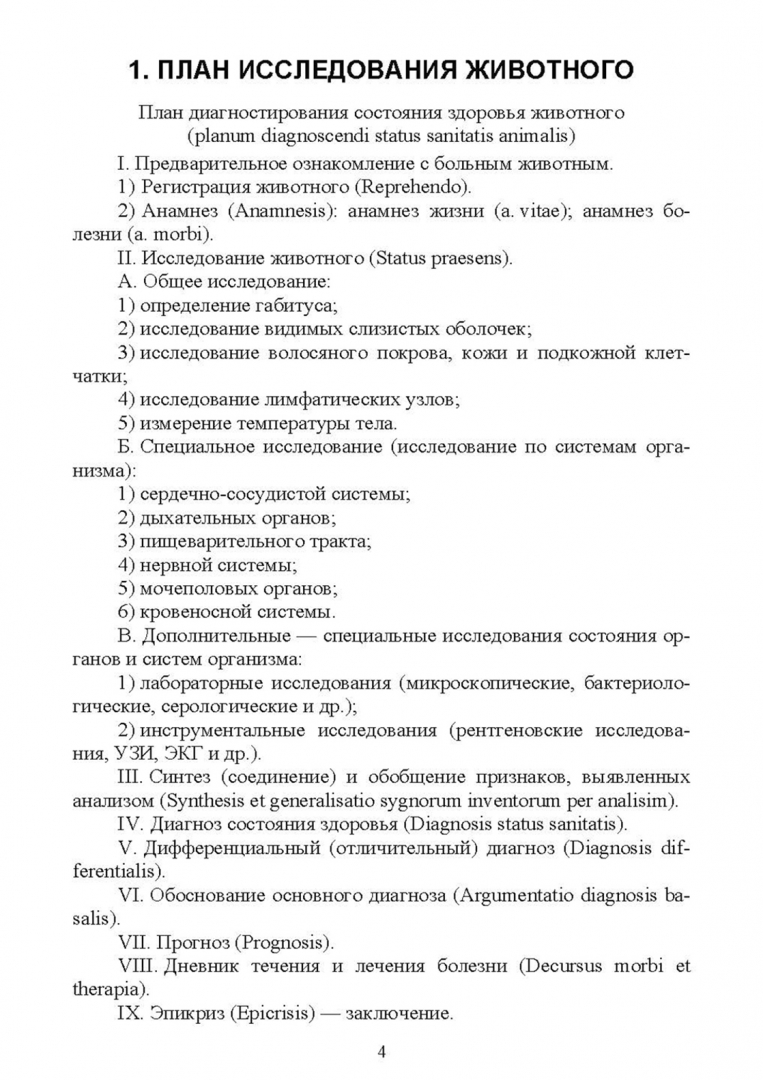 1. ПЛАН ИССЛЕДОВАНИЯ ЖИВОТНОГО

План диагностирования состояния здоровья животного (planum diagnoscendi status sanitatis animalis)

I. Предварительное ознакомление с больным животным.

1) Регистрация животного (Reprehendo).

2) Анамнез (Anamnesis): анамнез жизни (a. vitae); анамнез болезни (a. morbi).

II. Исследование животного (Status praesens).

А. Общее исследование:

1) определение габитуса;

2) исследование видимых слизистых оболочек;

3) исследование волосяного покрова, кожи и подкожной клетчатки;

4) исследование лимфатических узлов;

5) измерение температуры тела.

Б. Специальное исследование (исследование по системам организма):

1) сердечно-сосудистой системы;

2) дыхательных органов;

3) пищеварительного тракта;

4) нервной системы;

5) мочеполовых органов;

6) кровеносной системы.

В. Дополнительные — специальные исследования состояния органов и систем организма:

1) лабораторные исследования (микроскопические, бактериологические, серологические и др.);

2) инструментальные исследования (рентгеновские исследования, УЗИ, ЭКГ и др.).

III. Синтез (соединение) и обобщение признаков, выявленных анализом (Synthesis et generalisatio sygnorum inventorum per analisim).

IV. Диагноз состояния здоровья (Diagnosis status sanitatis).

V. Дифференциальный (отличительный) диагноз (Diagnosis differentialis).

VI. Обоснование основного диагноза (Argumentatio diagnosis basalis).

VII. Прогноз (Prognosis).

VIII. Дневник течения и лечения болезни (Decursus morbi et therapia).

IX. Эпикриз (Epicrisis) — заключение.

4